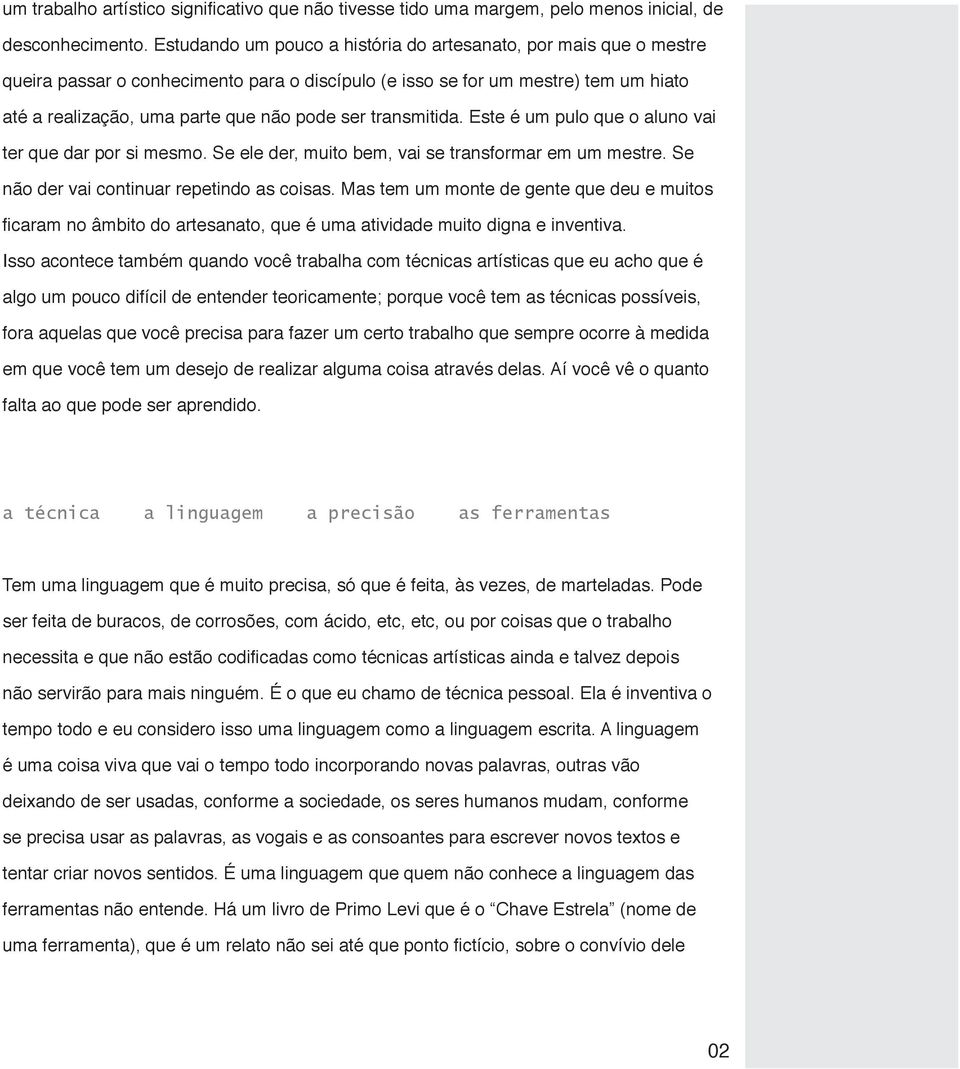 um trabalho artístico significativo que não tivesse tido uma margem, pelo menos inicial, de desconhecimento. Estudando um pouco a história do artesanato, por mais que o mestre queira passar o conhecimento para o discípulo (e isso se for um mestre) tem um hiato até a realização, uma parte que não pode ser transmitida. Este é um pulo que o aluno vai ter que dar por si mesmo. Se ele der, muito bem, vai se transformar em um mestre. Se não der vai continuar repetindo as coisas. Mas tem um monte de gente que deu e muitos ficaram no âmbito do artesanato, que é uma atividade muito digna e inventiva.

Isso acontece também quando você trabalha com técnicas artísticas que eu acho que é algo um pouco difícil de entender teoricamente; porque você tem as técnicas possíveis, fora aquelas que você precisa para fazer um certo trabalho que sempre ocorre à medida em que você tem um desejo de realizar alguma coisa através delas. Aí você vê o quanto falta ao que pode ser aprendido.

a técnica a linguagem a precisão as ferramentas

Tem uma linguagem que é muito precisa, só que é feita, às vezes, de marteladas. Pode ser feita de buracos, de corrosões, com ácido, etc, etc, ou por coisas que o trabalho necessita e que não estão codificadas como técnicas artísticas ainda e talvez depois não servirão para mais ninguém. É o que eu chamo de técnica pessoal. Ela é inventiva o tempo todo e eu considero isso uma linguagem como a linguagem escrita. A linguagem é uma coisa viva que vai o tempo todo incorporando novas palavras, outras vão deixando de ser usadas, conforme a sociedade, os seres humanos mudam, conforme se precisa usar as palavras, as vogais e as consoantes para escrever novos textos e tentar criar novos sentidos. É uma linguagem que quem não conhece a linguagem das ferramentas não entende. Há um livro de Primo Levi que é o “Chave Estrela” (nome de uma ferramenta), que é um relato não sei até que ponto fictício, sobre o convívio dele

02